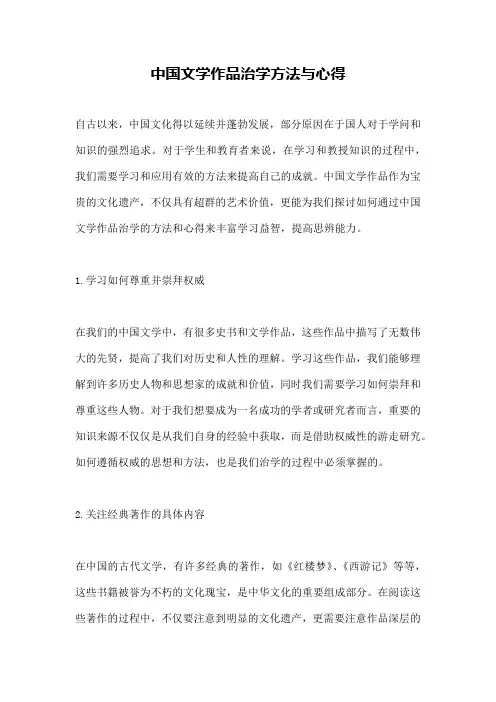 中国文学作品治学方法与心得

自古以来，中国文化得以延续并蓬勃发展，部分原因在于国人对于学问和知识的强烈追求。对于学生和教育者来说，在学习和教授知识的过程中，我们需要学习和应用有效的方法来提高自己的成就。中国文学作品作为宝贵的文化遗产，不仅具有超群的艺术价值，更能为我们探讨如何通过中国文学作品治学的方法和心得来丰富学习益智，提高思辨能力。

1.学习如何尊重并崇拜权威

在我们的中国文学中，有很多史书和文学作品，这些作品中描写了无数伟大的先贤，提高了我们对历史和人性的理解。学习这些作品，我们能够理解到许多历史人物和思想家的成就和价值，同时我们需要学习如何崇拜和尊重这些人物。对于我们想要成为一名成功的学者或研究者而言，重要的知识来源不仅仅是从我们自身的经验中获取，而是借助权威性的游走研究。如何遵循权威的思想和方法，也是我们治学的过程中必须掌握的。

2.关注经典著作的具体内容

在中国的古代文学，有许多经典的著作，如《红楼梦》、《西游记》等等，这些书籍被誉为不朽的文化瑰宝，是中华文化的重要组成部分。在阅读这些著作的过程中，不仅要注意到明显的文化遗产，更需要注意作品深层的